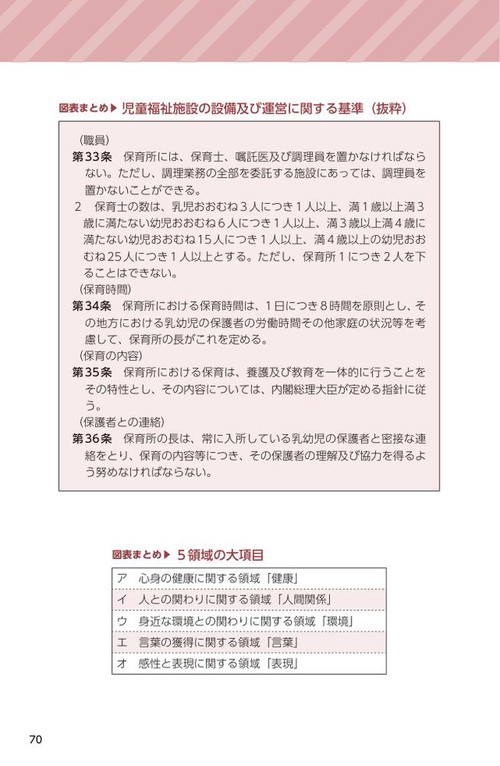 図表まとめ▶ 児童福祉施設の設備及び運営に関する基準（抜粋）

（職員）
第33条　保育所には、保育士、嘱託医及び調理員を置かなければならない。ただし、調理業務の全部を委託する施設にあっては、調理員を置かないことができる。
2　保育士の数は、乳児おおむね３人につき１人以上、満１歳以上満３歳に満たない幼児おおむね６人につき１人以上、満３歳以上満４歳に満たない幼児おおむね15人につき１人以上、満４歳以上の幼児おおむね25人につき１人以上とする。ただし、保育所１につき２人を下ることはできない。
（保育時間）
第34条　保育所における保育時間は、１日につき８時間を原則とし、その地方における乳幼児の保護者の労働時間その他家庭の状況等を考慮して、保育所の長がこれを定める。
（保育の内容）
第35条　保育所における保育は、養護及び教育を一体的に行うことをその特性とし、その内容については、内閣総理大臣が定める指針に従う。
（保護者との連絡）
第36条　保育所の長は、常に入所している乳幼児の保護者と密接な連絡をとり、保育の内容等につき、その保護者の理解及び協力を得るよう努めなければならない。

図表まとめ▶ ５領域の大項目

| ア　心身の健康に関する領域「健康」 |
|---|
| イ　人との関わりに関する領域「人間関係」 |
| ウ　身近な環境との関わりに関する領域「環境」 |
| エ　言葉の獲得に関する領域「言葉」 |
| オ　感性と表現に関する領域「表現」 |

70